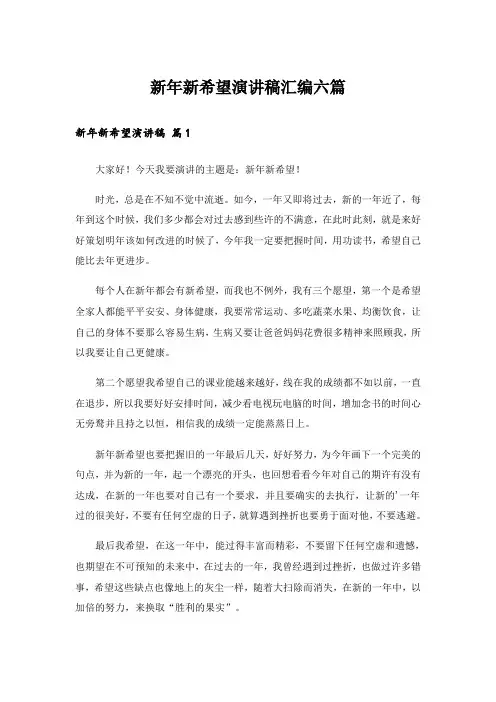 新年新希望演讲稿汇编六篇

新年新希望演讲稿 篇1

大家好！今天我要演讲的主题是：新年新希望！

时光，总是在不知不觉中流逝。如今，一年又即将过去，新的一年近了，每年到这个时候，我们多少都会对过去感到些许的不满意，在此时此刻，就是来好好策划明年该如何改进的时候了，今年我一定要把握时间，用功读书，希望自己能比去年更进步。

每个人在新年都会有新希望，而我也不例外，我有三个愿望，第一个是希望全家人都能平平安安、身体健康，我要常常运动、多吃蔬菜水果、均衡饮食，让自己的身体不要那么容易生病，生病又要让爸爸妈妈花费很多精神来照顾我，所以我要让自己更健康。

第二个愿望我希望自己的课业能越来越好，线在我的成绩都不如以前，一直在退步，所以我要好好安排时间，减少看电视玩电脑的时间，增加念书的时间心无旁骛并且持之以恒，相信我的成绩一定能蒸蒸日上。

新年新希望也要把握旧的一年最后几天，好好努力，为今年画下一个完美的句点，并为新的一年，起一个漂亮的开头，也回想看看今年对自己的期许有没有达成，在新的一年也要对自己有一个要求，并且要确实的去执行，让新的'一年过的很美好，不要有任何空虚的日子，就算遇到挫折也要勇于面对他，不要逃避。

最后我希望，在这一年中，能过得丰富而精彩，不要留下任何空虚和遗憾，也期望在不可预知的未来中，在过去的一年，我曾经遇到过挫折，也做过许多错事，希望这些缺点也像地上的灰尘一样，随着大扫除而消失，在新的一年中，以加倍的努力，来换取“胜利的果实”。